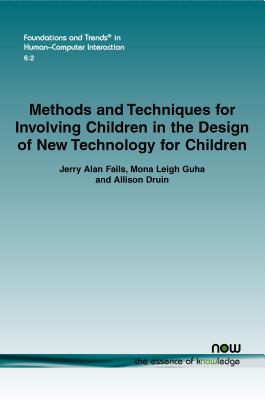 Foundations and Trends® in Human–Computer Interaction
6:2

Methods and Techniques for Involving Children in the Design of New Technology for Children

Jerry Alan Fails, Mona Leigh Guha and Allison Druin

now
the essence of knowledge